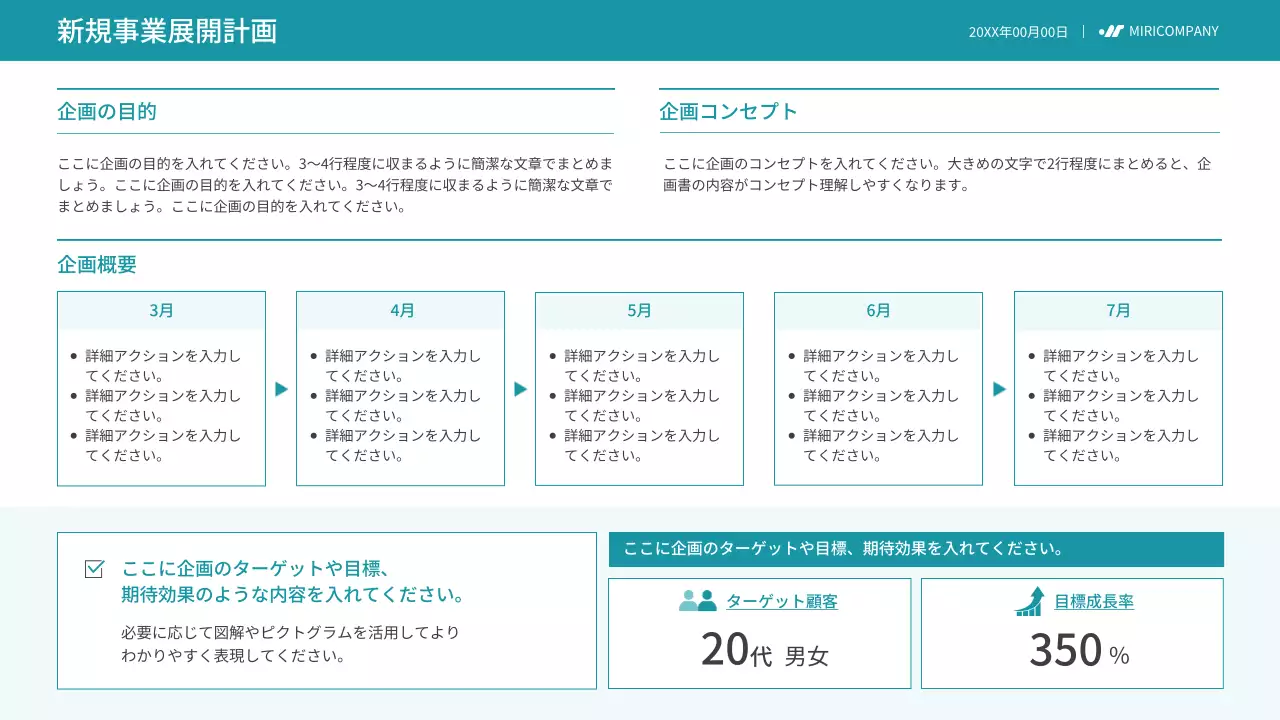 新規事業展開計画

20XX年00月00日 | MIRICOMPANY

企画の目的

ここに企画の目的を入れてください。3〜4行程度に収まるように簡潔な文章でまとめましょう。ここに企画の目的を入れてください。3〜4行程度に収まるように簡潔な文章でまとめましょう。ここに企画の目的を入れてください。

企画コンセプト

ここに企画のコンセプトを入れてください。大きめの文字で2行程度にまとめると、企画書の内容がコンセプト理解しやすくなります。

企画概要

3月
• 詳細アクションを入力してください。
• 詳細アクションを入力してください。
• 詳細アクションを入力してください。

4月
• 詳細アクションを入力してください。
• 詳細アクションを入力してください。
• 詳細アクションを入力してください。

5月
• 詳細アクションを入力してください。
• 詳細アクションを入力してください。
• 詳細アクションを入力してください。

6月
• 詳細アクションを入力してください。
• 詳細アクションを入力してください。
• 詳細アクションを入力してください。

7月
• 詳細アクションを入力してください。
• 詳細アクションを入力してください。
• 詳細アクションを入力してください。

ここに企画のターゲットや目標、期待効果のような内容を入れてください。

必要に応じて図解やピクトグラムを活用してよりわかりやすく表現してください。

ここに企画のターゲットや目標、期待効果を入れてください。

ターゲット顧客
20代 男女

目標成長率
350 %